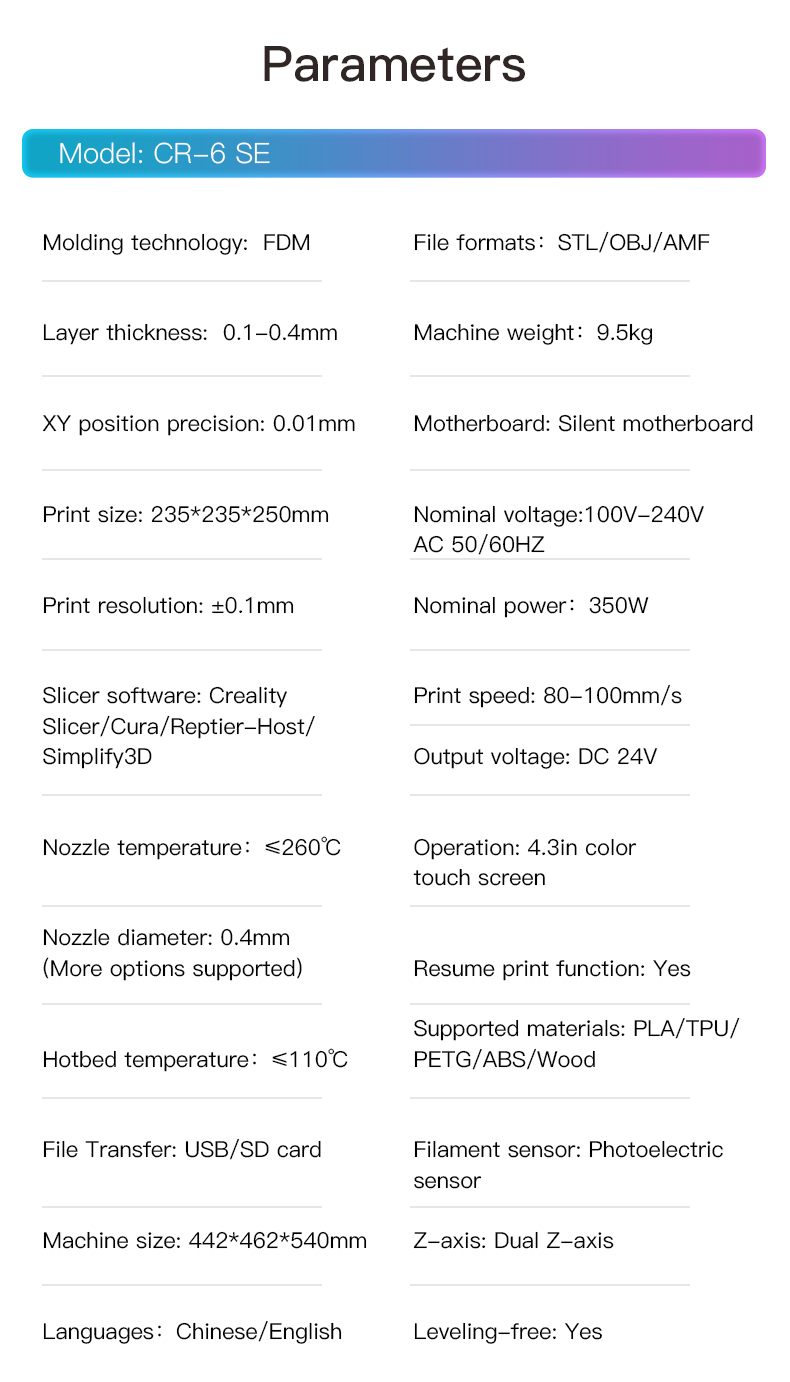 Parameters

Model: CR-6 SE

Molding technology: FDM

Layer thickness: 0.1-0.4mm

XY position precision: 0.01mm

Print size: 235*235*250mm

Print resolution: ±0.1mm

Slicer software: Creality Slicer/Cura/Reptier-Host/Simplify3D

Nozzle temperature: ≤260℃

Nozzle diameter: 0.4mm (More options supported)

Hotbed temperature: ≤110℃

File Transfer: USB/SD card

Machine size: 442*462*540mm

Languages: Chinese/English

File formats: STL/OBJ/AMF

Machine weight: 9.5kg

Motherboard: Silent motherboard

Nominal voltage:100V-240V AC 50/60HZ

Nominal power: 350W

Print speed: 80-100mm/s

Output voltage: DC 24V

Operation: 4.3in color touch screen

Resume print function: Yes

Supported materials: PLA/TPU/PETG/ABS/Wood

Filament sensor: Photoelectric sensor

Z-axis: Dual Z-axis

Leveling-free: Yes